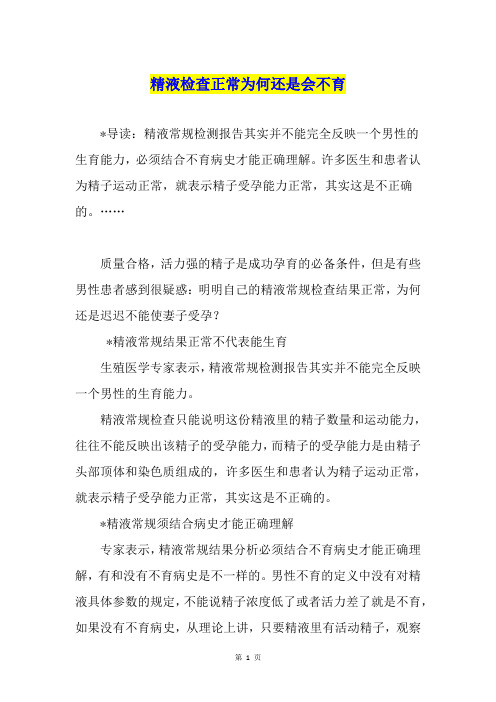 精液检查正常为何还是会不育

*导读：精液常规检测报告其实并不能完全反映一个男性的生育能力，必须结合不育病史才能正确理解。许多医生和患者认为精子运动正常，就表示精子受孕能力正常，其实这是不正确的。……

质量合格，活力强的精子是成功孕育的必备条件，但是有些男性患者感到很疑惑：明明自己的精液常规检查结果正常，为何还是迟迟不能使妻子受孕？

*精液常规结果正常不代表能生育

生殖医学专家表示，精液常规检测报告其实并不能完全反映一个男性的生育能力。

精液常规检查只能说明这份精液里的精子数量和运动能力，往往不能反映出该精子的受孕能力，而精子的受孕能力是由精子头部顶体和染色质组成的，许多医生和患者认为精子运动正常，就表示精子受孕能力正常，其实这是不正确的。

*精液常规须结合病史才能正确理解

专家表示，精液常规结果分析必须结合不育病史才能正确理解，有和没有不育病史是不一样的。男性不育的定义中没有对精液具体参数的规定，不能说精子浓度低了或者活力差了就是不育，如果没有不育病史，从理论上讲，只要精液里有活动精子，观察

第 1 页